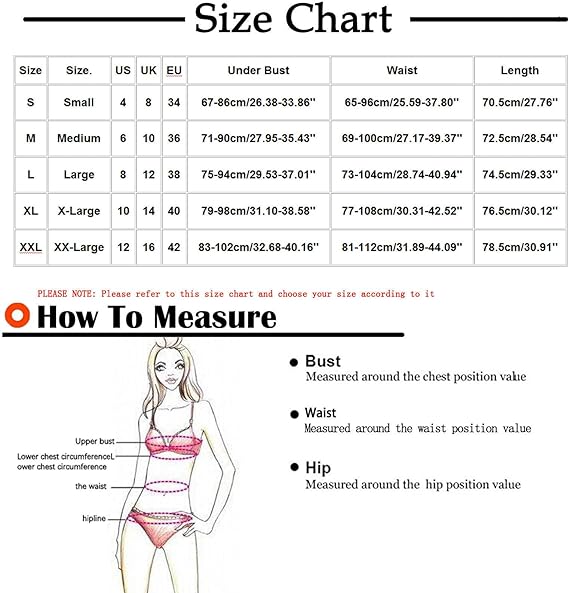 Size Chart

| Size | Size. | US | UK | EU | Under Bust | Waist | Length |
|---|---|---|---|---|---|---|---|
| S | Small | 4 | 8 | 34 | 67-86cm/26.38-33.86'' | 65-96cm/25.59-37.80'' | 70.5cm/27.76'' |
| M | Medium | 6 | 10 | 36 | 71-90cm/27.95-35.43'' | 69-100cm/27.17-39.37'' | 72.5cm/28.54'' |
| L | Large | 8 | 12 | 38 | 75-94cm/29.53-37.01'' | 73-104cm/28.74-40.94'' | 74.5cm/29.33'' |
| XL | X-Large | 10 | 14 | 40 | 79-98cm/31.10-38.58'' | 77-108cm/30.31-42.52'' | 76.5cm/30.12'' |
| XXL | XX-Large | 12 | 16 | 42 | 83-102cm/32.68-40.16'' | 81-112cm/31.89-44.09'' | 78.5cm/30.91'' |

PLEASE NOTE: Please refer to this size chart and choose your size according to it

How To Measure

Upper bust
Lower chest circumferenceL ower chest circumference
the waist
hipline

Bust
Measured around the chest position value

Waist
Measured around the waist position value

Hip
Measured around the hip position value